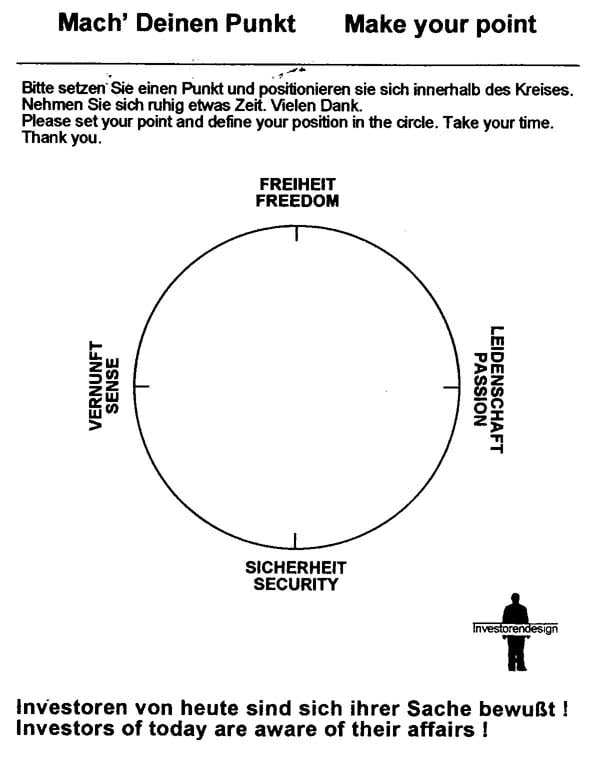 Mach' Deinen Punkt Make your point

Bitte setzen Sie einen Punkt und positionieren sie sich innerhalb des Kreises. Nehmen Sie sich ruhig etwas Zeit. Vielen Dank.
Please set your point and define your position in the circle. Take your time. Thank you.

FREIHEIT
FREEDOM

VERNUNFT
SENSE

LEIDENSCHAFT
PASSION

SICHERHEIT
SECURITY

Investorendesign

Investoren von heute sind sich ihrer Sache bewußt !
Investors of today are aware of their affairs !